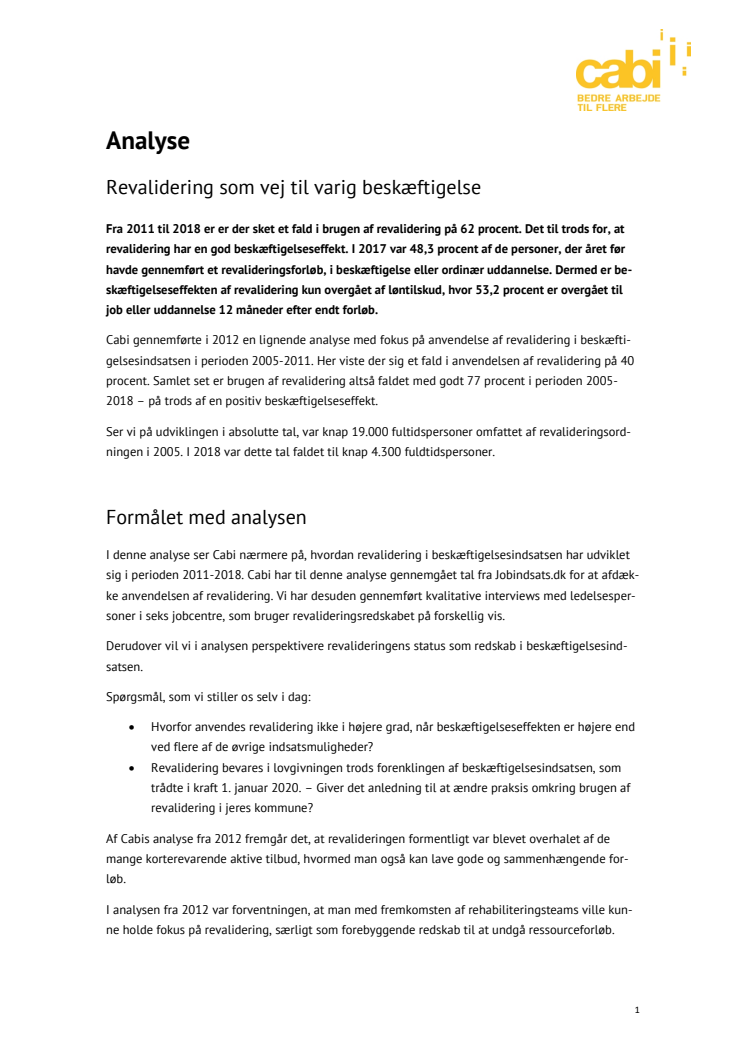 cabi
BEDRE ARBEJDE TIL FLERE

Analyse

Revalidering som vej til varig beskæftigelse

Fra 2011 til 2018 er er der sket et fald i brugen af revalidering på 62 procent. Det til trods for, at revalidering har en god beskæftigelseseffekt. I 2017 var 48,3 procent af de personer, der året før havde gennemført et revalideringsforløb, i beskæftigelse eller ordinær uddannelse. Dermed er beskæftigelseseffekten af revalidering kun overgået af løntilskud, hvor 53,2 procent er overgået til job eller uddannelse 12 måneder efter endt forløb.

Cabi gennemførte i 2012 en lignende analyse med fokus på anvendelse af revalidering i beskæftigelsesindsatsen i perioden 2005-2011. Her viste der sig et fald i anvendelsen af revalidering på 40 procent. Samlet set er brugen af revalidering altså faldet med godt 77 procent i perioden 2005-2018 – på trods af en positiv beskæftigelseseffekt.

Ser vi på udviklingen i absolutte tal, var knap 19.000 fultidspersoner omfattet af revalideringsordningen i 2005. I 2018 var dette tal faldet til knap 4.300 fuldtidspersoner.

Formålet med analysen

I denne analyse ser Cabi nærmere på, hvordan revalidering i beskæftigelsesindsatsen har udviklet sig i perioden 2011-2018. Cabi har til denne analyse gennemgået tal fra Jobindsats.dk for at afdække anvendelsen af revalidering. Vi har desuden gennemført kvalitative interviews med ledelsespersoner i seks jobcentre, som bruger revalideringsredskabet på forskellig vis.

Derudover vil vi i analysen perspektivere revalideringens status som redskab i beskæftigelsesindsatsen.

Spørgsmål, som vi stiller os selv i dag:

• Hvorfor anvendes revalidering ikke i højere grad, når beskæftigelseseffekten er højere end ved flere af de øvrige indsatsmuligheder?
• Revalidering bevares i lovgivningen trods forenklingen af beskæftigelsesindsatsen, som trådte i kraft 1. januar 2020. – Giver det anledning til at ændre praksis omkring brugen af revalidering i jeres kommune?

Af Cabis analyse fra 2012 fremgår det, at revalideringen formentligt var blevet overhalet af de mange korterevarende aktive tilbud, hvormed man også kan lave gode og sammenhængende forløb.

I analysen fra 2012 var forventningen, at man med fremkomsten af rehabiliteringsteams ville kunne holde fokus på revalidering, særligt som forebyggende redskab til at undgå ressourceforløb.

1